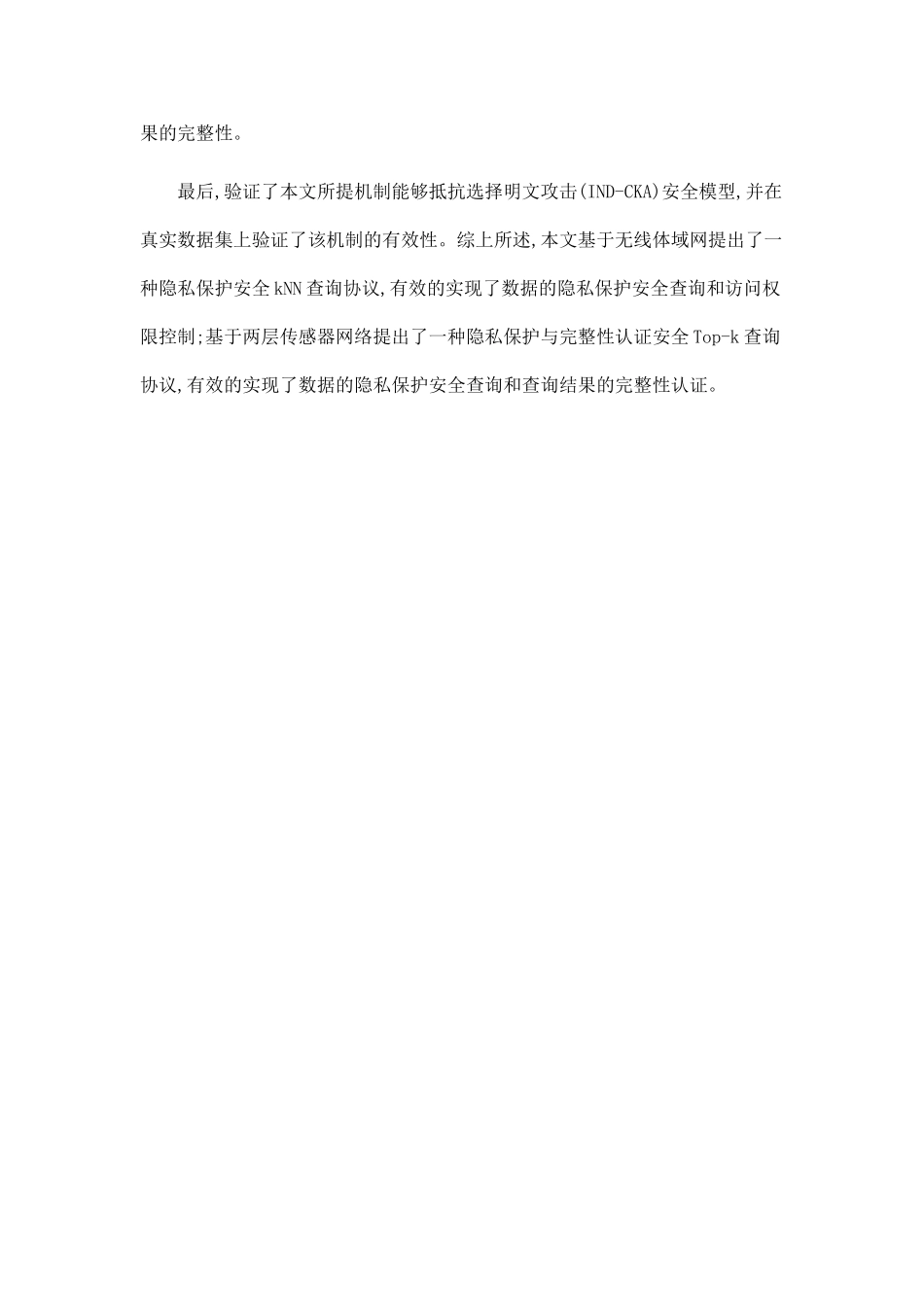 果的完整性。

最后,验证了本文所提机制能够抵抗选择明文攻击(IND-CKA)安全模型,并在真实数据集上验证了该机制的有效性。综上所述,本文基于无线体域网提出了一种隐私保护安全kNN查询协议,有效的实现了数据的隐私保护安全查询和访问权限控制;基于两层传感器网络提出了一种隐私保护与完整性认证安全Top-k查询协议,有效的实现了数据的隐私保护安全查询和查询结果的完整性认证。